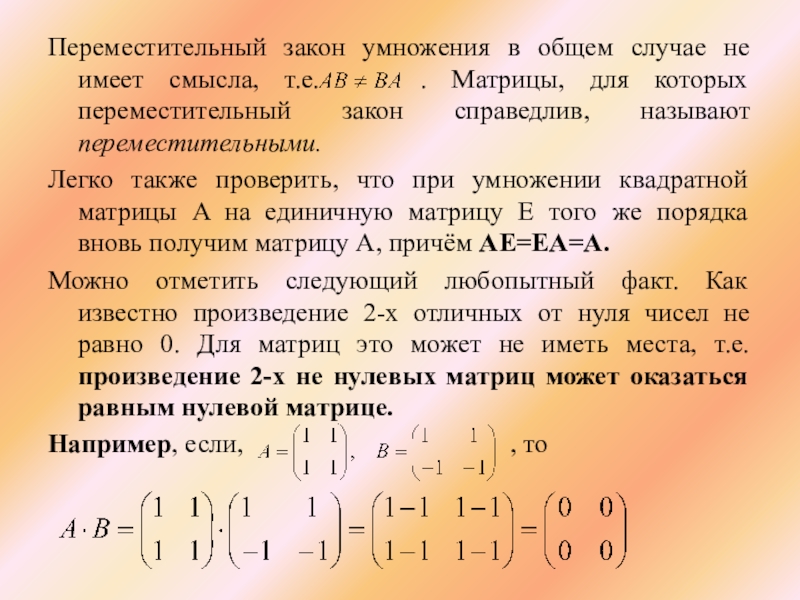 Переместительный закон умножения в общем случае не имеет смысла, т.е.$AB \neq BA$ . Матрицы, для которых переместительный закон справедлив, называют переместительными.

Легко также проверить, что при умножении квадратной матрицы А на единичную матрицу Е того же порядка вновь получим матрицу А, причём АЕ=ЕА=А.

Можно отметить следующий любопытный факт. Как известно произведение 2-х отличных от нуля чисел не равно 0. Для матриц это может не иметь места, т.е. произведение 2-х не нулевых матриц может оказаться равным нулевой матрице.

Например, если, $A = \begin{pmatrix} 1 & 1 \\ 1 & 1 \end{pmatrix}$, $B = \begin{pmatrix} 1 & 1 \\ -1 & -1 \end{pmatrix}$ , то

$A \cdot B = \begin{pmatrix} 1 & 1 \\ 1 & 1 \end{pmatrix} \cdot \begin{pmatrix} 1 & 1 \\ -1 & -1 \end{pmatrix} = \begin{pmatrix} 1-1 & 1-1 \\ 1-1 & 1-1 \end{pmatrix} = \begin{pmatrix} 0 & 0 \\ 0 & 0 \end{pmatrix}$